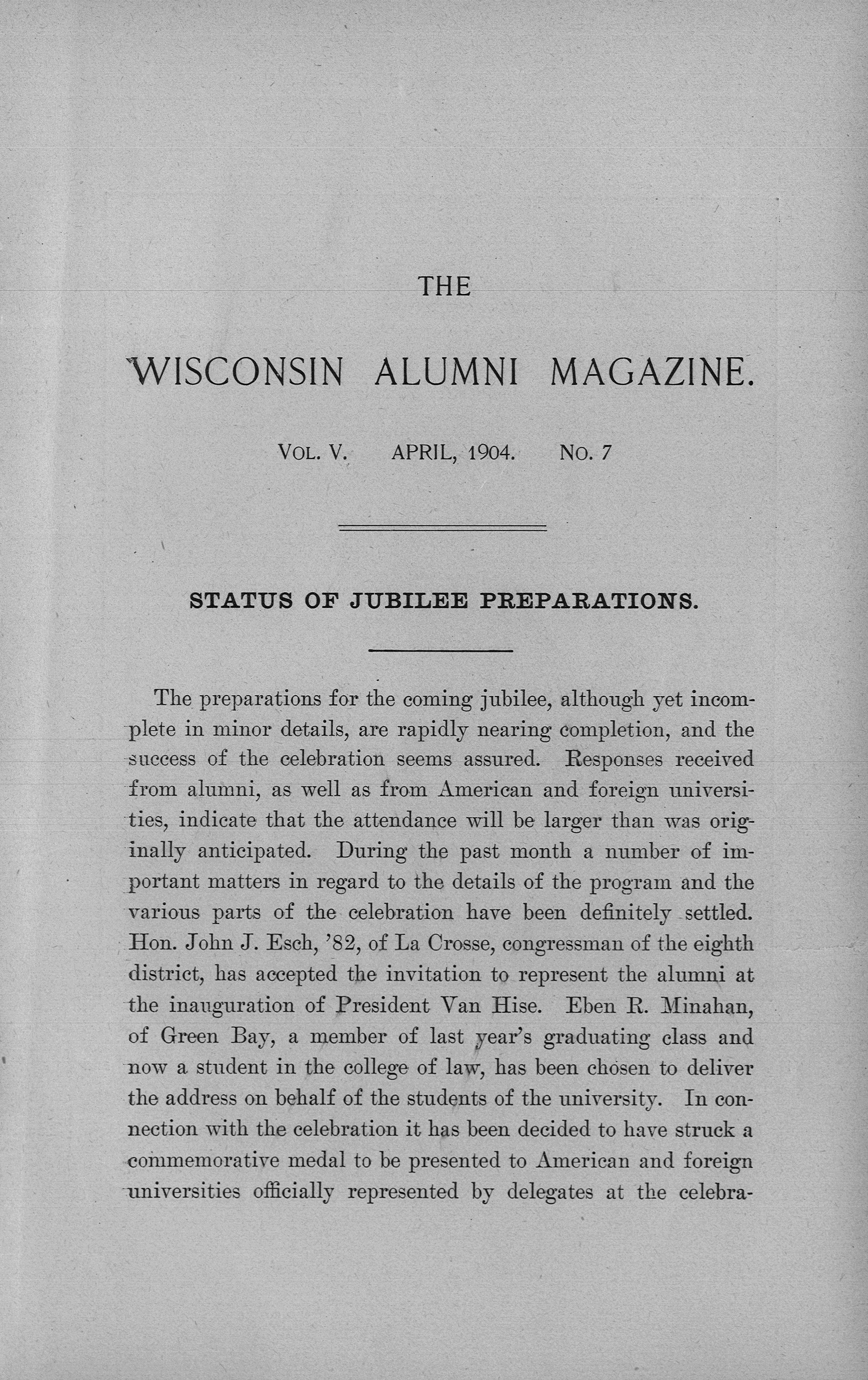 THE

WISCONSIN ALUMNI MAGAZINE.

VOL. V. APRIL, 1904. NO. 7

STATUS OF JUBILEE PREPARATIONS.

The preparations for the coming jubilee, although yet incomplete in minor details, are rapidly nearing completion, and the success of the celebration seems assured. Responses received from alumni, as well as from American and foreign universities, indicate that the attendance will be larger than was originally anticipated. During the past month a number of important matters in regard to the details of the program and the various parts of the celebration have been definitely settled. Hon. John J. Esch, '82, of La Crosse, congressman of the eighth district, has accepted the invitation to represent the alumni at the inauguration of President Van Hise. Eben R. Minahan, of Green Bay, a member of last year's graduating class and now a student in the college of law, has been chosen to deliver the address on behalf of the students of the university. In connection with the celebration it has been decided to have struck a commemorative medal to be presented to American and foreign universities officially represented by delegates at the celebra-